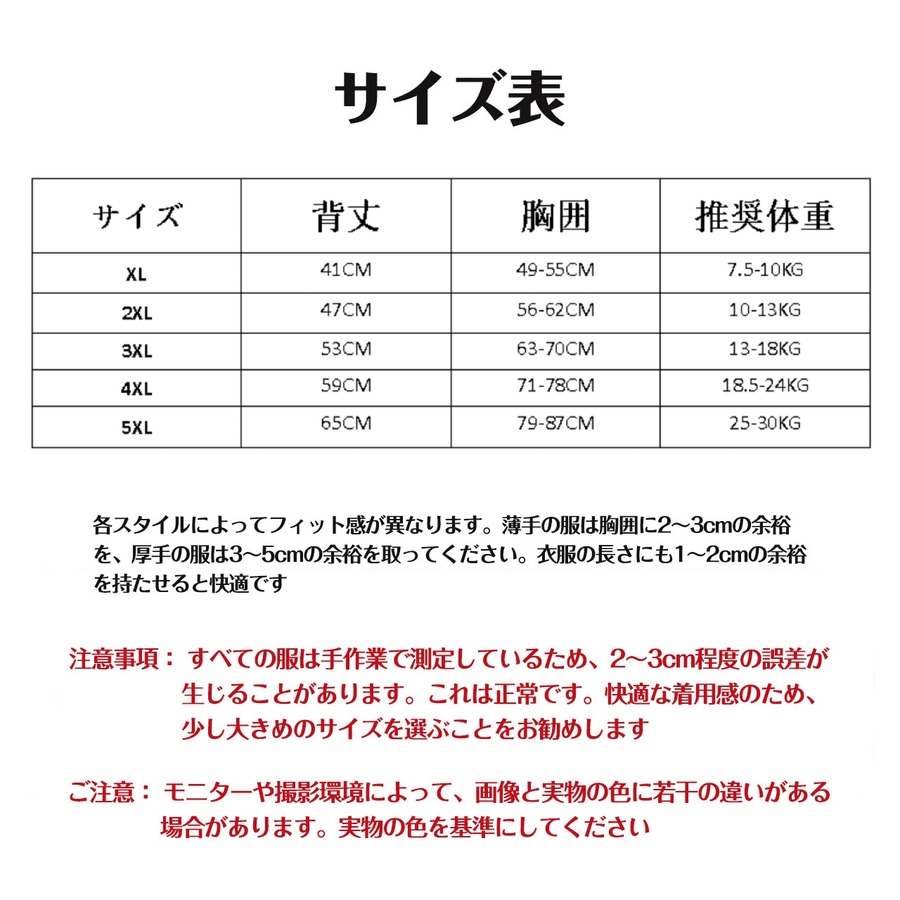 サイズ表

| サイズ | 背丈 | 胸囲 | 推奨体重 |
|---|---|---|---|
| XL | 41CM | 49-55CM | 7.5-10KG |
| 2XL | 47CM | 56-62CM | 10-13KG |
| 3XL | 53CM | 63-70CM | 13-18KG |
| 4XL | 59CM | 71-78CM | 18.5-24KG |
| 5XL | 65CM | 79-87CM | 25-30KG |

各スタイルによってフィット感が異なります。薄手の服は胸囲に2～3cmの余裕を、厚手の服は3～5cmの余裕を取ってください。衣服の長さにも1～2cmの余裕を持たせると快適です

注意事項：すべての服は手作業で測定しているため、2～3cm程度の誤差が生じることがあります。これは正常です。快適な着用感のため、少し大きめのサイズを選ぶことをお勧めします

ご注意：モニターや撮影環境によって、画像と実物の色に若干の違いがある場合があります。実物の色を基準にしてください